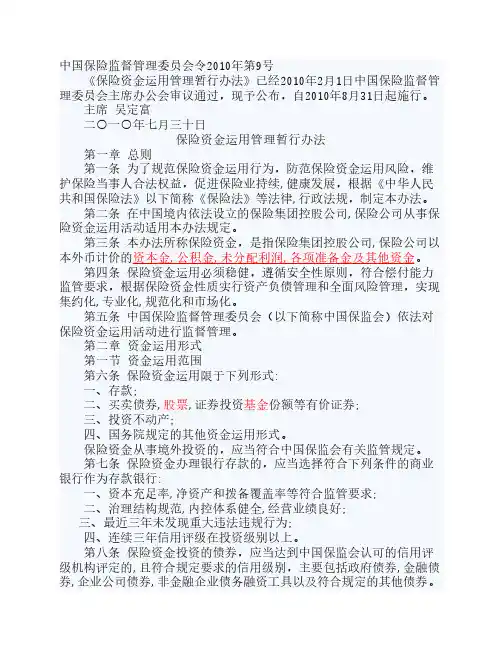 中国保险监督管理委员会令2010年第9号

《保险资金运用管理暂行办法》已经2010年2月1日中国保险监督管理委员会主席办公会审议通过，现予公布，自2010年8月31日起施行。

主席 吴定富

二〇一〇年七月三十日

保险资金运用管理暂行办法

第一章 总则

第一条 为了规范保险资金运用行为，防范保险资金运用风险，维护保险当事人合法权益，促进保险业持续，健康发展，根据《中华人民共和国保险法》以下简称《保险法》等法律，行政法规，制定本办法。

第二条 在中国境内依法设立的保险集团控股公司，保险公司从事保险资金运用活动适用本办法规定。

第三条 本办法所称保险资金，是指保险集团控股公司，保险公司以本外币计价的资本金，公积金，未分配利润，各项准备金及其他资金。

第四条 保险资金运用必须稳健，遵循安全性原则，符合偿付能力监管要求，根据保险资金性质实行资产负债管理和全面风险管理，实现集约化，专业化，规范化和市场化。

第五条 中国保险监督管理委员会（以下简称中国保监会）依法对保险资金运用活动进行监督管理。

第二章 资金运用形式

第一节 资金运用范围

第六条 保险资金运用限于下列形式：

一、存款；

二、买卖债券，股票，证券投资基金份额等有价证券；

三、投资不动产；

四、国务院规定的其他资金运用形式。

保险资金从事境外投资的，应当符合中国保监会有关监管规定。

第七条 保险资金办理银行存款的，应当选择符合下列条件的商业银行作为存款银行：

一、资本充足率，净资产和拨备覆盖率等符合监管要求；

二、治理结构规范，内控体系健全，经营业绩良好；

三、最近三年未发现重大违法违规行为；

四、连续三年信用评级在投资级别以上。

第八条 保险资金投资的债券，应当达到中国保监会认可的信用评级机构评定的，且符合规定要求的信用级别，主要包括政府债券，金融债券，企业公司债券，非金融企业债务融资工具以及符合规定的其他债券。